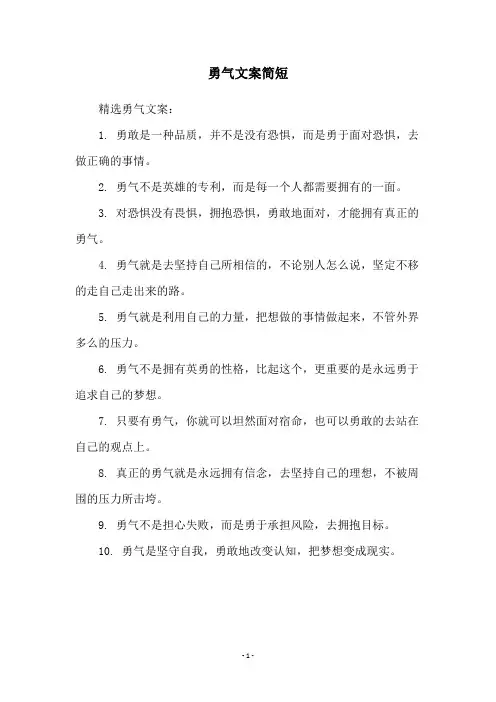 勇气文案简短

精选勇气文案：

1. 勇敢是一种品质，并不是没有恐惧，而是勇于面对恐惧，去做正确的事情。

2. 勇气不是英雄的专利，而是每一个人都需要拥有的一面。

3. 对恐惧没有畏惧，拥抱恐惧，勇敢地面对，才能拥有真正的勇气。

4. 勇气就是去坚持自己所相信的，不论别人怎么说，坚定不移的走自己走出来的路。

5. 勇气就是利用自己的力量，把想做的事情做起来，不管外界多么的压力。

6. 勇气不是拥有英勇的性格，比起这个，更重要的是永远勇于追求自己的梦想。

7. 只要有勇气，你就可以坦然面对宿命，也可以勇敢的去站在自己的观点上。

8. 真正的勇气就是永远拥有信念，去坚持自己的理想，不被周围的压力所击垮。

9. 勇气不是担心失败，而是勇于承担风险，去拥抱目标。

10. 勇气是坚守自我，勇敢地改变认知，把梦想变成现实。

- 1 -